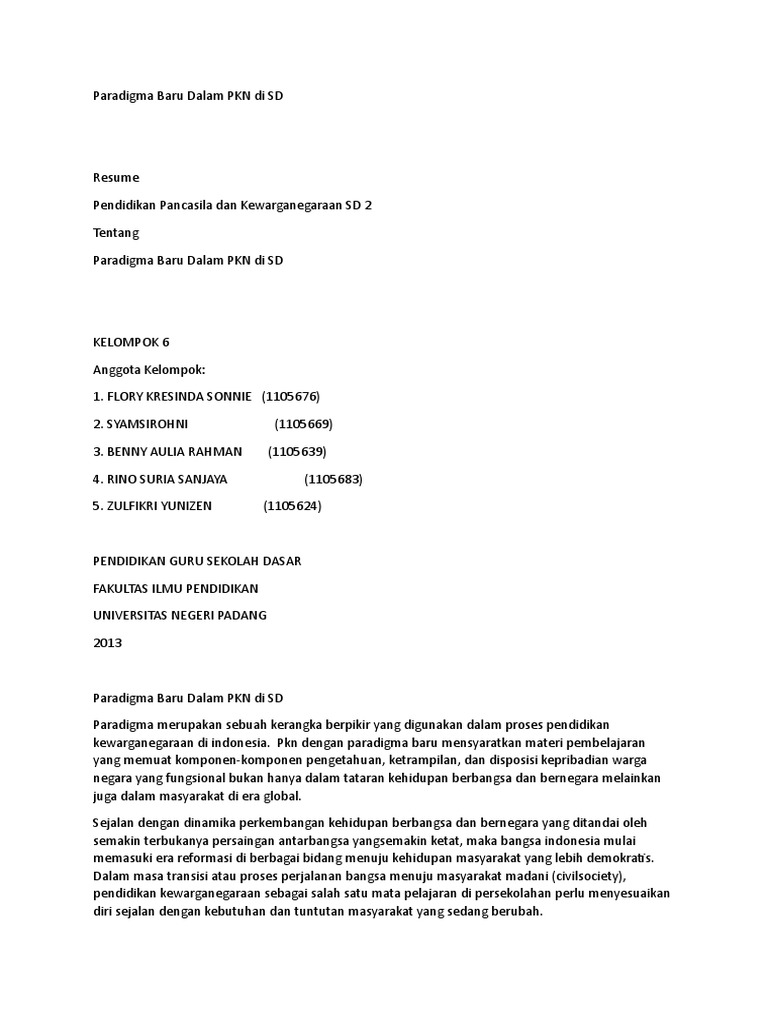 Paradigma Baru Dalam PKN di SD

Resume

Pendidikan Pancasila dan Kewarganegaraan SD 2

Tentang

Paradigma Baru Dalam PKN di SD

KELOMPOK 6

Anggota Kelompok:

1. FLORY KRESINDA SONNIE (1105676)

2. SYAMSIROHNI (1105669)

3. BENNY AULIA RAHMAN (1105639)

4. RINO SURIA SANJAYA (1105683)

5. ZULFIKRI YUNIZEN (1105624)

PENDIDIKAN GURU SEKOLAH DASAR

FAKULTAS ILMU PENDIDIKAN

UNIVERSITAS NEGERI PADANG

2013

Paradigma Baru Dalam PKN di SD

Paradigma merupakan sebuah kerangka berpikir yang digunakan dalam proses pendidikan kewarganegaraan di indonesia. Pkn dengan paradigma baru mensyaratkan materi pembelajaran yang memuat komponen-komponen pengetahuan, ketrampilan, dan disposisi kepribadian warga negara yang fungsional bukan hanya dalam tataran kehidupan berbangsa dan bernegara melainkan juga dalam masyarakat di era global.

Sejalan dengan dinamika perkembangan kehidupan berbangsa dan bernegara yang ditandai oleh semakin terbukanya persaingan antarbangsa yangsemakin ketat, maka bangsa indonesia mulai memasuki era reformasi di berbagai bidang menuju kehidupan masyarakat yang lebih demokratis. Dalam masa transisi atau proses perjalanan bangsa menuju masyarakat madani (civilsociety), pendidikan kewarganegaraan sebagai salah satu mata pelajaran di persekolahan perlu menyesuaikan diri sejalan dengan kebutuhan dan tuntutan masyarakat yang sedang berubah.